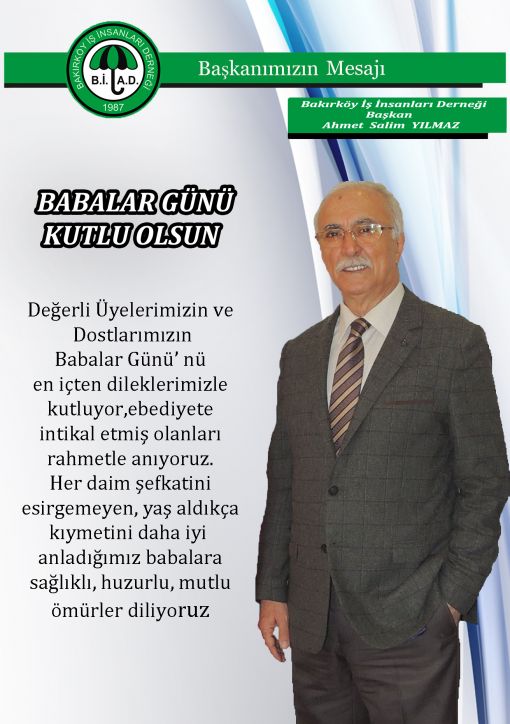 BAKIRKÖY İŞ İNSANLARI DERNEĞİ
B.İ.A.D.
1987

Başkanımızın Mesajı

Bakırköy İş İnsanları Derneği
Başkan
Ahmet Salim YILMAZ

BABALAR GÜNÜ KUTLU OLSUN

Değerli Üyelerimizin ve Dostlarımızın Babalar Günü' nü en içten dileklerimizle kutluyor,ebediyete intikal etmiş olanları rahmetle anıyoruz. Her daim şefkatini esirgemeyen, yaş aldıkça kıymetini daha iyi anladığımız babalara sağlıklı, huzurlu, mutlu ömürler diliyoruz